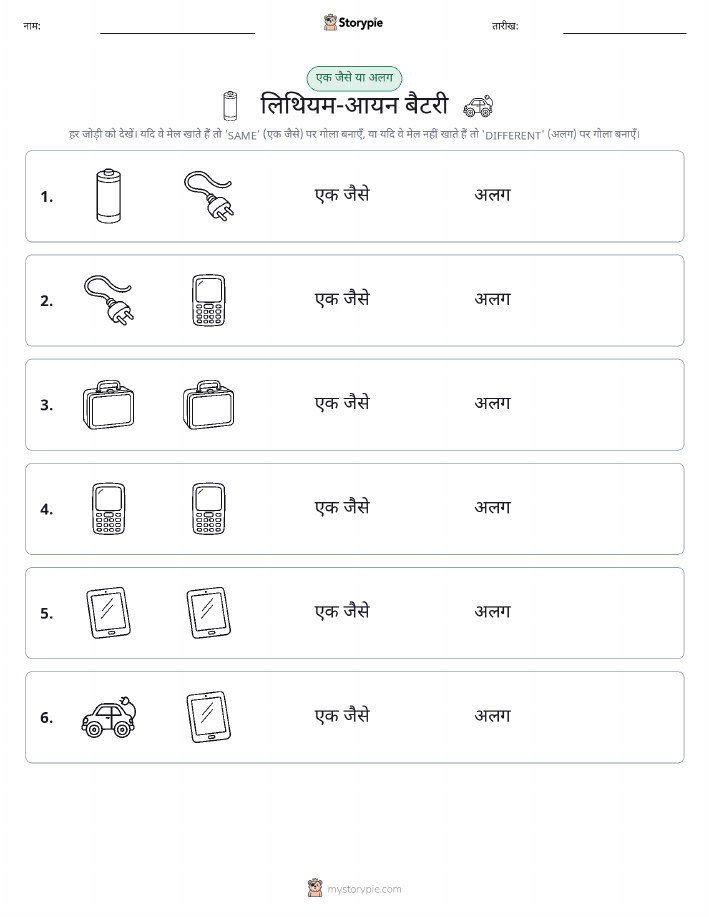 नाम:

Storypie

तारीख:

एक जैसे या अलग

लिथियम-आयन बैटरी

हर जोड़ी को देखें। यदि वे मेल खाते हैं तो 'SAME' (एक जैसे) पर गोला बनाएँ, या यदि वे मेल नहीं खाते हैं तो 'DIFFERENT' (अलग) पर गोला बनाएँ।

1. एक जैसे अलग

2. एक जैसे अलग

3. एक जैसे अलग

4. एक जैसे अलग

5. एक जैसे अलग

6. एक जैसे अलग

mystorypie.com